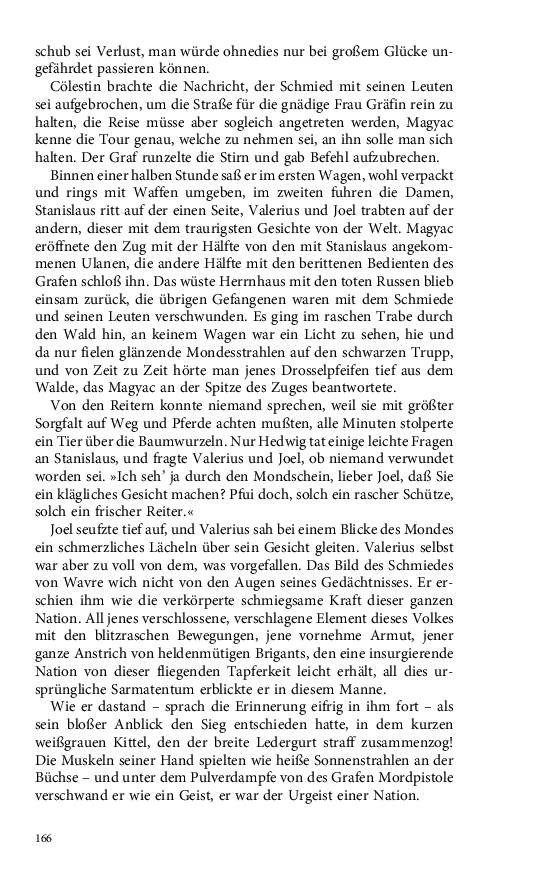 schub sei Verlust, man würde ohnedies nur bei großem Glücke ungefährdet passieren können.

Cölestin brachte die Nachricht, der Schmied mit seinen Leuten sei aufgebrochen, um die Straße für die gnädige Frau Gräfin rein zu halten, die Reise müsse aber sogleich angetreten werden, Magyac kenne die Tour genau, welche zu nehmen sei, an ihn solle man sich halten. Der Graf runzelte die Stirn und gab Befehl aufzubrechen.

Binnen einer halben Stunde saß er im ersten Wagen, wohl verpackt und rings mit Waffen umgeben, im zweiten fuhren die Damen, Stanislaus ritt auf der einen Seite, Valerius und Joel trabten auf der andern, dieser mit dem traurigsten Gesichte von der Welt. Magyac eröffnete den Zug mit der Hälfte von den mit Stanislaus angekommenen Ulanen, die andere Hälfte mit den berittenen Bedienten des Grafen schloß ihn. Das wüste Herrnhaus mit den toten Russen blieb einsam zurück, die übrigen Gefangenen waren mit dem Schmiede und seinen Leuten verschwunden. Es ging im raschen Trabe durch den Wald hin, an keinem Wagen war ein Licht zu sehen, hie und da nur fielen glänzende Mondesstrahlen auf den schwarzen Trupp, und von Zeit zu Zeit hörte man jenes Drosselpfeifen tief aus dem Walde, das Magyac an der Spitze des Zuges beantwortete.

Von den Reitern konnte niemand sprechen, weil sie mit größter Sorgfalt auf Weg und Pferde achten mußten, alle Minuten stolperte ein Tier über die Baumwurzeln. Nur Hedwig tat einige leichte Fragen an Stanislaus, und fragte Valerius und Joel, ob niemand verwundet worden sei. »Ich seh' ja durch den Mondschein, lieber Joel, daß Sie ein klägliches Gesicht machen? Pfui doch, solch ein rascher Schütze, solch ein frischer Reiter.«

Joel seufzte tief auf, und Valerius sah bei einem Blicke des Mondes ein schmerzliches Lächeln über sein Gesicht gleiten. Valerius selbst war aber zu voll von dem, was vorgefallen. Das Bild des Schmiedes von Wavre wich nicht von den Augen seines Gedächtnisses. Er erschien ihm wie die verkörperte schmiegsame Kraft dieser ganzen Nation. All jenes verschlossene, verschlagene Element dieses Volkes mit den blitzraschen Bewegungen, jene vornehme Armut, jener ganze Anstrich von heldenmütigen Brigants, den eine insurgierende Nation von dieser fliegenden Tapferkeit leicht erhält, all dies ursprüngliche Sarmatentum erblickte er in diesem Manne.

Wie er dastand – sprach die Erinnerung eifrig in ihm fort – als sein bloßer Anblick den Sieg entschieden hatte, in dem kurzen weißgrauen Kittel, den der breite Ledergurt straff zusammenzog! Die Muskeln seiner Hand spielten wie heiße Sonnenstrahlen an der Büchse – und unter dem Pulverdampfe von des Grafen Mordpistole verschwand er wie ein Geist, er war der Urgeist einer Nation.

166